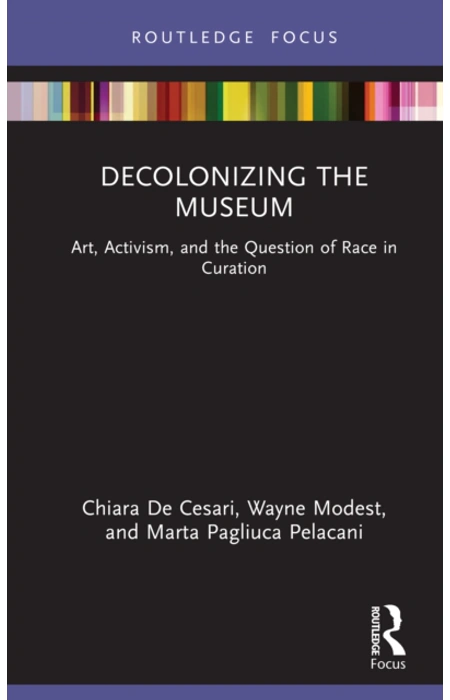 ROUTLEDGE FOCUS

DECOLONIZING THE MUSEUM

Art, Activism, and the Question of Race in Curation

Chiara De Cesari, Wayne Modest, and Marta Pagliuca Pelacani

ROUTLEDGE
Focus